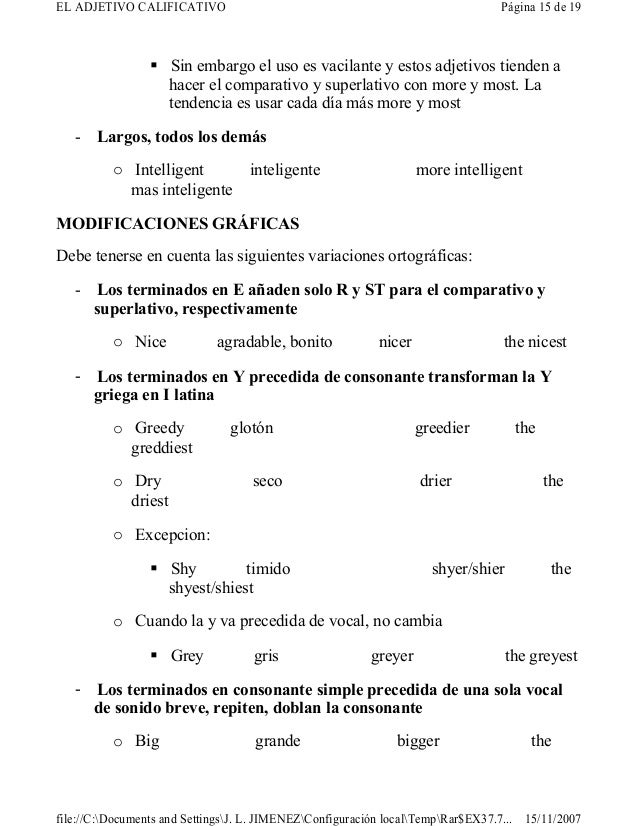 EL ADJETIVO CALIFICATIVO Página 15 de 19

▪ Sin embargo el uso es vacilante y estos adjetivos tienden a hacer el comparativo y superlativo con more y most. La tendencia es usar cada día más more y most

- **Largos, todos los demás**

○ Intelligent inteligente more intelligent mas inteligente

**MODIFICACIONES GRÁFICAS**

Debe tenerse en cuenta las siguientes variaciones ortográficas:

- **Los terminados en E añaden solo R y ST para el comparativo y superlativo, respectivamente**

○ Nice agradable, bonito nicer the nicest

- **Los terminados en Y precedida de consonante transforman la Y griega en I latina**

○ Greedy glotón greedier the greddiest

○ Dry seco drier the driest

○ Excepcion:

▪ Shy timido shyer/shier the shyest/shiest

○ Cuando la y va precedida de vocal, no cambia

▪ Grey gris greyer the greyest

- **Los terminados en consonante simple precedida de una sola vocal de sonido breve, repiten, doblan la consonante**

○ Big grande bigger the

file://C:\Documents and Settings\J. L. JIMENEZ\Configuración local\Temp\Rar$EX37.7... 15/11/2007